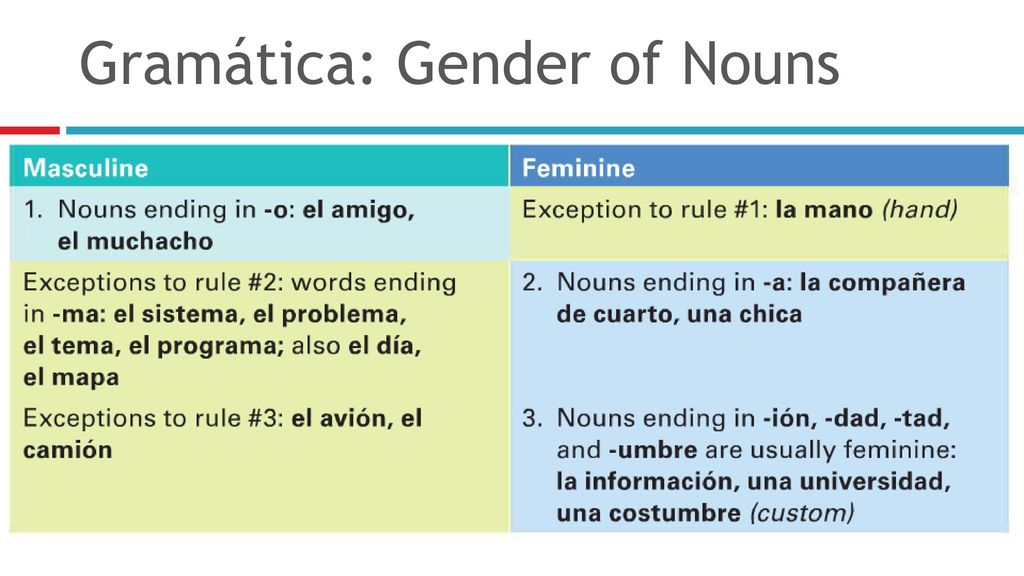 Gramática: Gender of Nouns

| Masculine | Feminine |
|---|---|
| 1. Nouns ending in -o: el amigo, el muchacho | Exception to rule #1: la mano (hand) |
| Exceptions to rule #2: words ending in -ma: el sistema, el problema, el tema, el programa; also el día, el mapa | 2. Nouns ending in -a: la compañera de cuarto, una chica |
| Exceptions to rule #3: el avión, el camión | 3. Nouns ending in -ión, -dad, -tad, and -umbre are usually feminine: la información, una universidad, una costumbre (custom) |